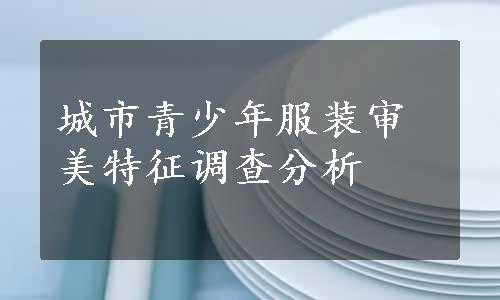 城市青少年服装审美特征调查分析